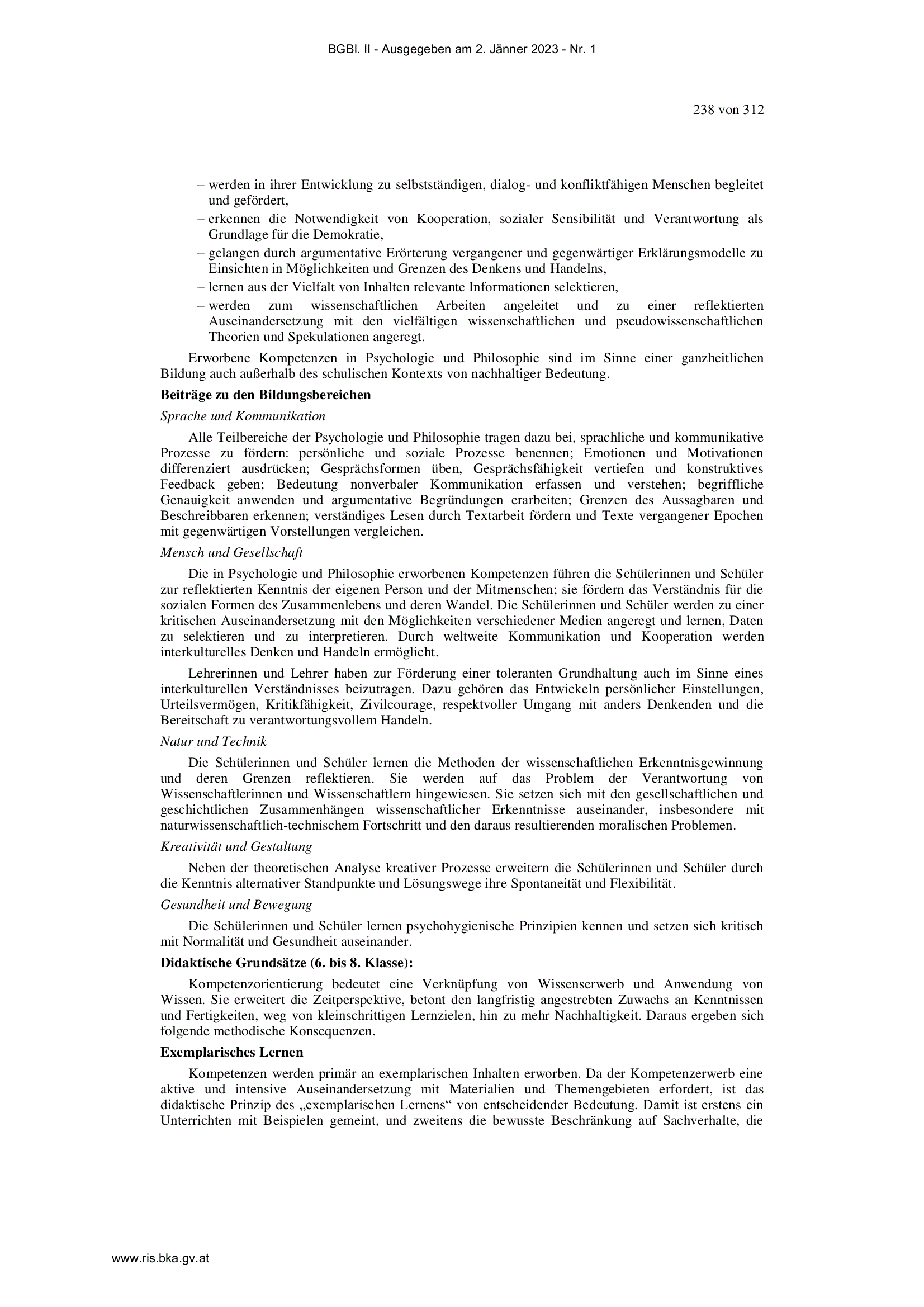 BGBl. II - Ausgegeben am 2. Jänner 2023 - Nr. 1

238 von 312

– werden in ihrer Entwicklung zu selbstständigen, dialog- und konfliktfähigen Menschen begleitet und gefördert,
– erkennen die Notwendigkeit von Kooperation, sozialer Sensibilität und Verantwortung als Grundlage für die Demokratie,
– gelangen durch argumentative Erörterung vergangener und gegenwärtiger Erklärungsmodelle zu Einsichten in Möglichkeiten und Grenzen des Denkens und Handelns,
– lernen aus der Vielfalt von Inhalten relevante Informationen selektieren,
– werden zum wissenschaftlichen Arbeiten angeleitet und zu einer reflektierten Auseinandersetzung mit den vielfältigen wissenschaftlichen und pseudowissenschaftlichen Theorien und Spekulationen angeregt.

Erworbene Kompetenzen in Psychologie und Philosophie sind im Sinne einer ganzheitlichen Bildung auch außerhalb des schulischen Kontexts von nachhaltiger Bedeutung.

Beiträge zu den Bildungsbereichen

Sprache und Kommunikation

Alle Teilbereiche der Psychologie und Philosophie tragen dazu bei, sprachliche und kommunikative Prozesse zu fördern: persönliche und soziale Prozesse benennen; Emotionen und Motivationen differenziert ausdrücken; Gesprächsformen üben, Gesprächsfähigkeit vertiefen und konstruktives Feedback geben; Bedeutung nonverbaler Kommunikation erfassen und verstehen; begriffliche Genauigkeit anwenden und argumentative Begründungen erarbeiten; Grenzen des Aussagbaren und Beschreibbaren erkennen; verständiges Lesen durch Textarbeit fördern und Texte vergangener Epochen mit gegenwärtigen Vorstellungen vergleichen.

Mensch und Gesellschaft

Die in Psychologie und Philosophie erworbenen Kompetenzen führen die Schülerinnen und Schüler zur reflektierten Kenntnis der eigenen Person und der Mitmenschen; sie fördern das Verständnis für die sozialen Formen des Zusammenlebens und deren Wandel. Die Schülerinnen und Schüler werden zu einer kritischen Auseinandersetzung mit den Möglichkeiten verschiedener Medien angeregt und lernen, Daten zu selektieren und zu interpretieren. Durch weltweite Kommunikation und Kooperation werden interkulturelles Denken und Handeln ermöglicht.

Lehrerinnen und Lehrer haben zur Förderung einer toleranten Grundhaltung auch im Sinne eines interkulturellen Verständnisses beizutragen. Dazu gehören das Entwickeln persönlicher Einstellungen, Urteilsvermögen, Kritikfähigkeit, Zivilcourage, respektvoller Umgang mit anders Denkenden und die Bereitschaft zu verantwortungsvollem Handeln.

Natur und Technik

Die Schülerinnen und Schüler lernen die Methoden der wissenschaftlichen Erkenntnisgewinnung und deren Grenzen reflektieren. Sie werden auf das Problem der Verantwortung von Wissenschaftlerinnen und Wissenschaftlern hingewiesen. Sie setzen sich mit den gesellschaftlichen und geschichtlichen Zusammenhängen wissenschaftlicher Erkenntnisse auseinander, insbesondere mit naturwissenschaftlich-technischem Fortschritt und den daraus resultierenden moralischen Problemen.

Kreativität und Gestaltung

Neben der theoretischen Analyse kreativer Prozesse erweitern die Schülerinnen und Schüler durch die Kenntnis alternativer Standpunkte und Lösungswege ihre Spontaneität und Flexibilität.

Gesundheit und Bewegung

Die Schülerinnen und Schüler lernen psychohygienische Prinzipien kennen und setzen sich kritisch mit Normalität und Gesundheit auseinander.

Didaktische Grundsätze (6. bis 8. Klasse):

Kompetenzorientierung bedeutet eine Verknüpfung von Wissenserwerb und Anwendung von Wissen. Sie erweitert die Zeitperspektive, betont den langfristig angestrebten Zuwachs an Kenntnissen und Fertigkeiten, weg von kleinschrittigen Lernzielen, hin zu mehr Nachhaltigkeit. Daraus ergeben sich folgende methodische Konsequenzen.

Exemplarisches Lernen

Kompetenzen werden primär an exemplarischen Inhalten erworben. Da der Kompetenzerwerb eine aktive und intensive Auseinandersetzung mit Materialien und Themengebieten erfordert, ist das didaktische Prinzip des „exemplarischen Lernens“ von entscheidender Bedeutung. Damit ist erstens ein Unterrichten mit Beispielen gemeint, und zweitens die bewusste Beschränkung auf Sachverhalte, die

www.ris.bka.gv.at